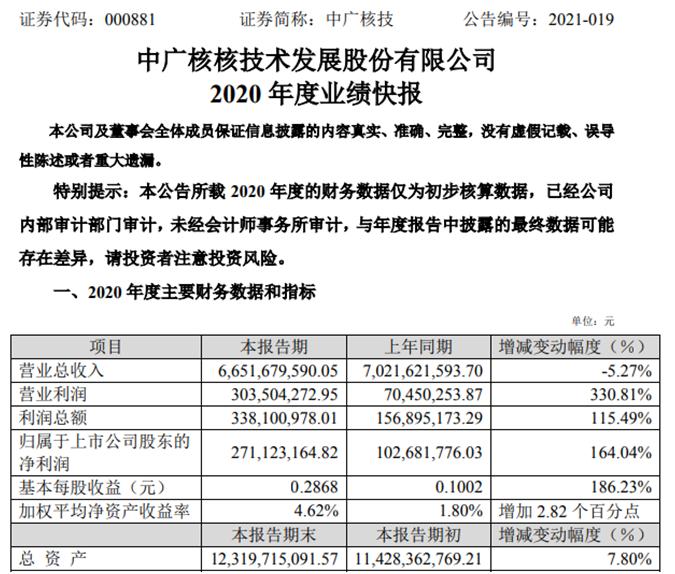 证券代码：000881　　证券简称：中广核技　　公告编号：2021-019

中广核核技术发展股份有限公司
2020 年度业绩快报

本公司及董事会全体成员保证信息披露的内容真实、准确、完整，没有虚假记载、误导性陈述或者重大遗漏。

特别提示：本公告所载 2020 年度的财务数据仅为初步核算数据，已经公司内部审计部门审计，未经会计师事务所审计，与年度报告中披露的最终数据可能存在差异，请投资者注意投资风险。

一、2020 年度主要财务数据和指标

单位：元

| 项目 | 本报告期 | 上年同期 | 增减变动幅度（%） |
|---|---|---|---|
| 营业总收入 | 6,651,679,590.05 | 7,021,621,593.70 | -5.27% |
| 营业利润 | 303,504,272.95 | 70,450,253.87 | 330.81% |
| 利润总额 | 338,100,978.01 | 156,895,173.29 | 115.49% |
| 归属于上市公司股东的净利润 | 271,123,164.82 | 102,681,776.03 | 164.04% |
| 基本每股收益（元） | 0.2868 | 0.1002 | 186.23% |
| 加权平均净资产收益率 | 4.62% | 1.80% | 增加 2.82 个百分点 |
|  | 本报告期末 | 本报告期初 | 增减变动幅度（%） |
| 总 资 产 | 12,319,715,091.57 | 11,428,362,769.21 | 7.80% |